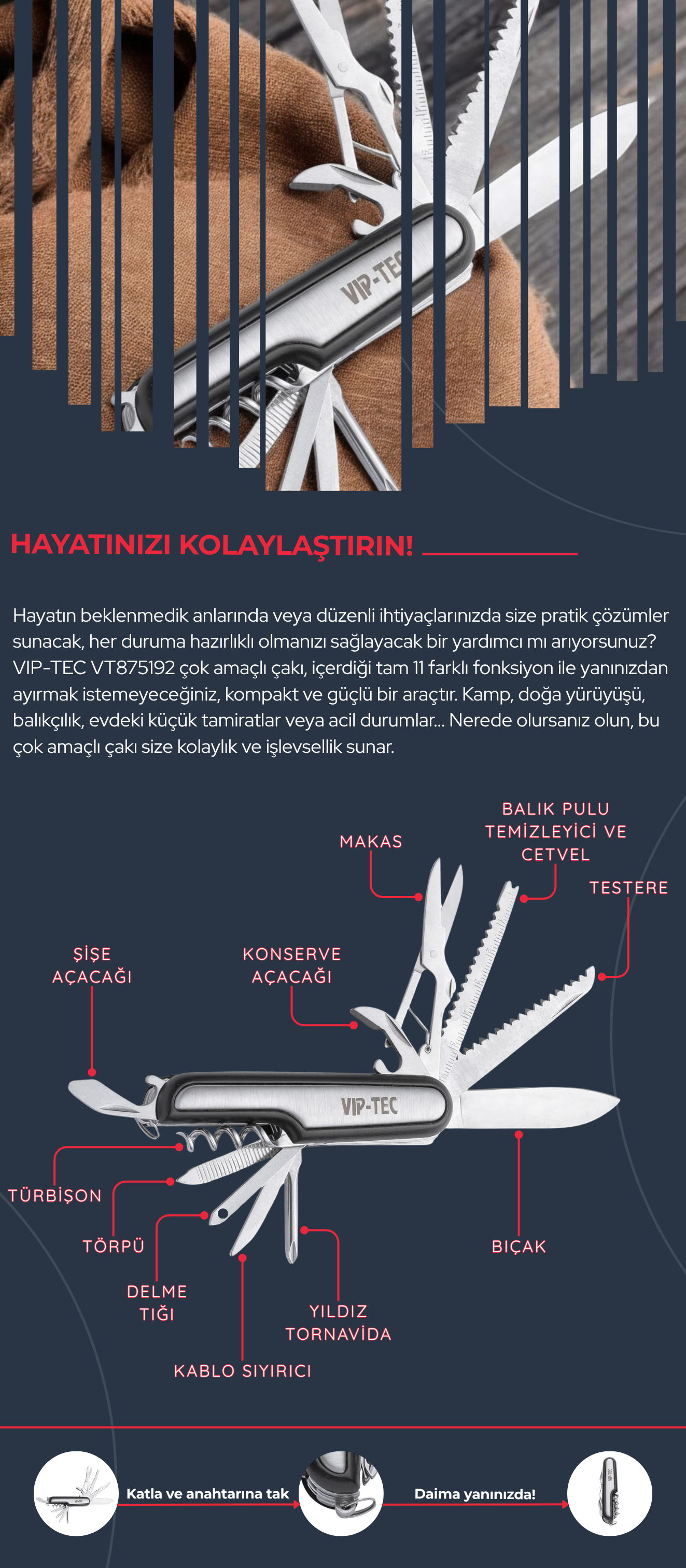 VIP-TEC

HAYATINIZI KOLAYLAŞTIRIN!

Hayatın beklenmedik anlarında veya düzenli ihtiyaçlarınızda size pratik çözümler sunacak, her duruma hazırlıklı olmanızı sağlayacak bir yardımcı mı arıyorsunuz? VIP-TEC VT875192 çok amaçlı çakı, içerdiği tam 11 farklı fonksiyon ile yanınızdan ayırmak istemeyeceğiniz, kompakt ve güçlü bir araçtır. Kamp, doğa yürüyüşü, balıkçılık, evdeki küçük tamiratlar veya acil durumlar... Nerede olursanız olun, bu çok amaçlı çakı size kolaylık ve işlevsellik sunar.

MAKAS

BALIK PULU TEMİZLEYİCİ VE CETVEL

TESTERE

ŞİŞE AÇACAĞI

KONSERVE AÇACAĞI

VIP-TEC

TÜRBİŞON

TÖRPÜ

DELME TIĞI

KABLO SIYIRICI

YILDIZ TORNAVİDA

BIÇAK

Katla ve anahtarına tak

Daima yanınızda!